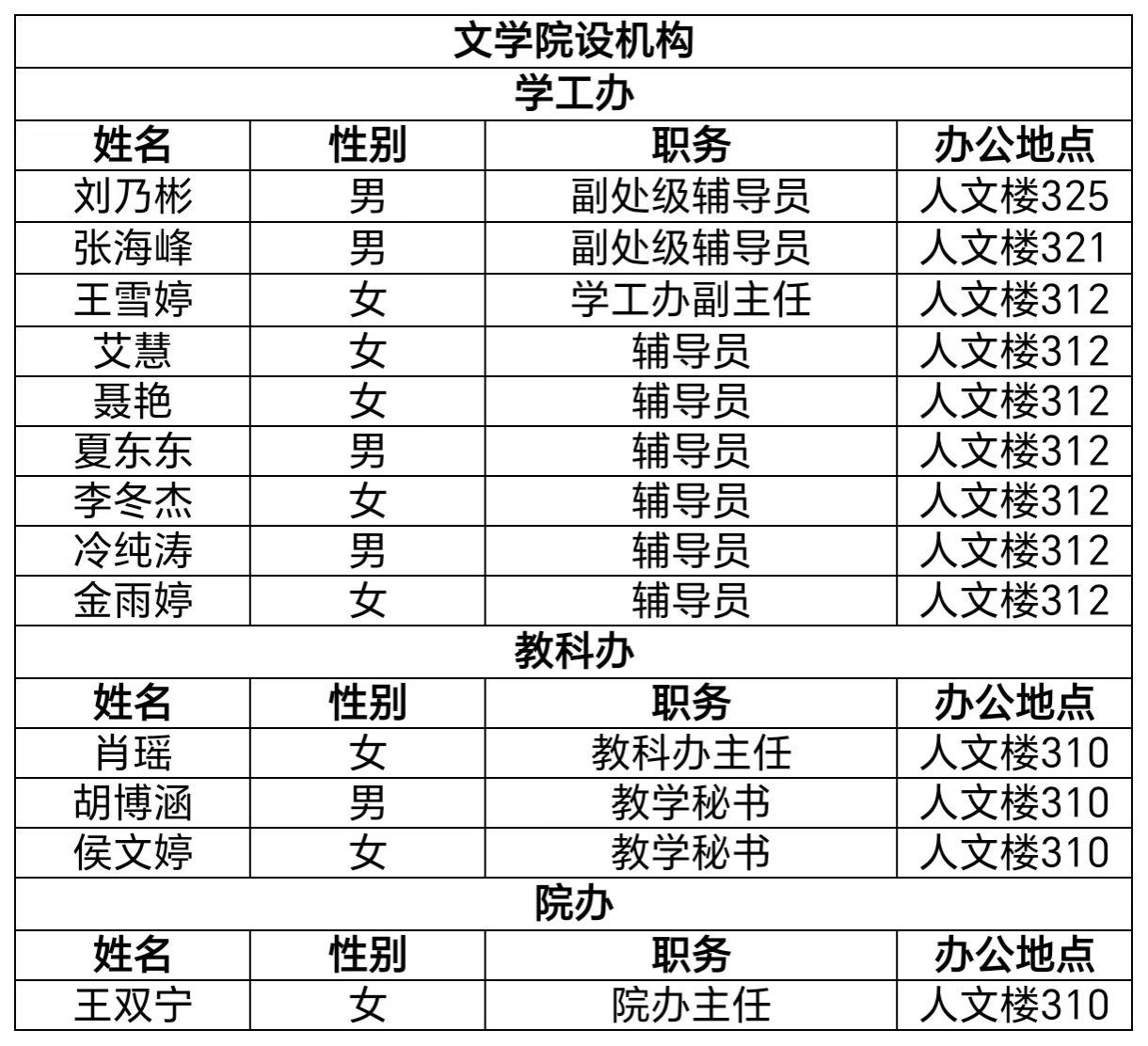 | 文学院设机构 | | | |
|---|---|---|---|
| 学工办 | | | |
| 姓名 | 性别 | 职务 | 办公地点 |
| 刘乃彬 | 男 | 副处级辅导员 | 人文楼325 |
| 张海峰 | 男 | 副处级辅导员 | 人文楼321 |
| 王雪婷 | 女 | 学工办副主任 | 人文楼312 |
| 艾慧 | 女 | 辅导员 | 人文楼312 |
| 聂艳 | 女 | 辅导员 | 人文楼312 |
| 夏东东 | 男 | 辅导员 | 人文楼312 |
| 李冬杰 | 女 | 辅导员 | 人文楼312 |
| 冷纯涛 | 男 | 辅导员 | 人文楼312 |
| 金雨婷 | 女 | 辅导员 | 人文楼312 |
| 教科办 | | | |
| 姓名 | 性别 | 职务 | 办公地点 |
| 肖瑶 | 女 | 教科办主任 | 人文楼310 |
| 胡博涵 | 男 | 教学秘书 | 人文楼310 |
| 侯文婷 | 女 | 教学秘书 | 人文楼310 |
| 院办 | | | |
| 姓名 | 性别 | 职务 | 办公地点 |
| 王双宁 | 女 | 院办主任 | 人文楼310 |